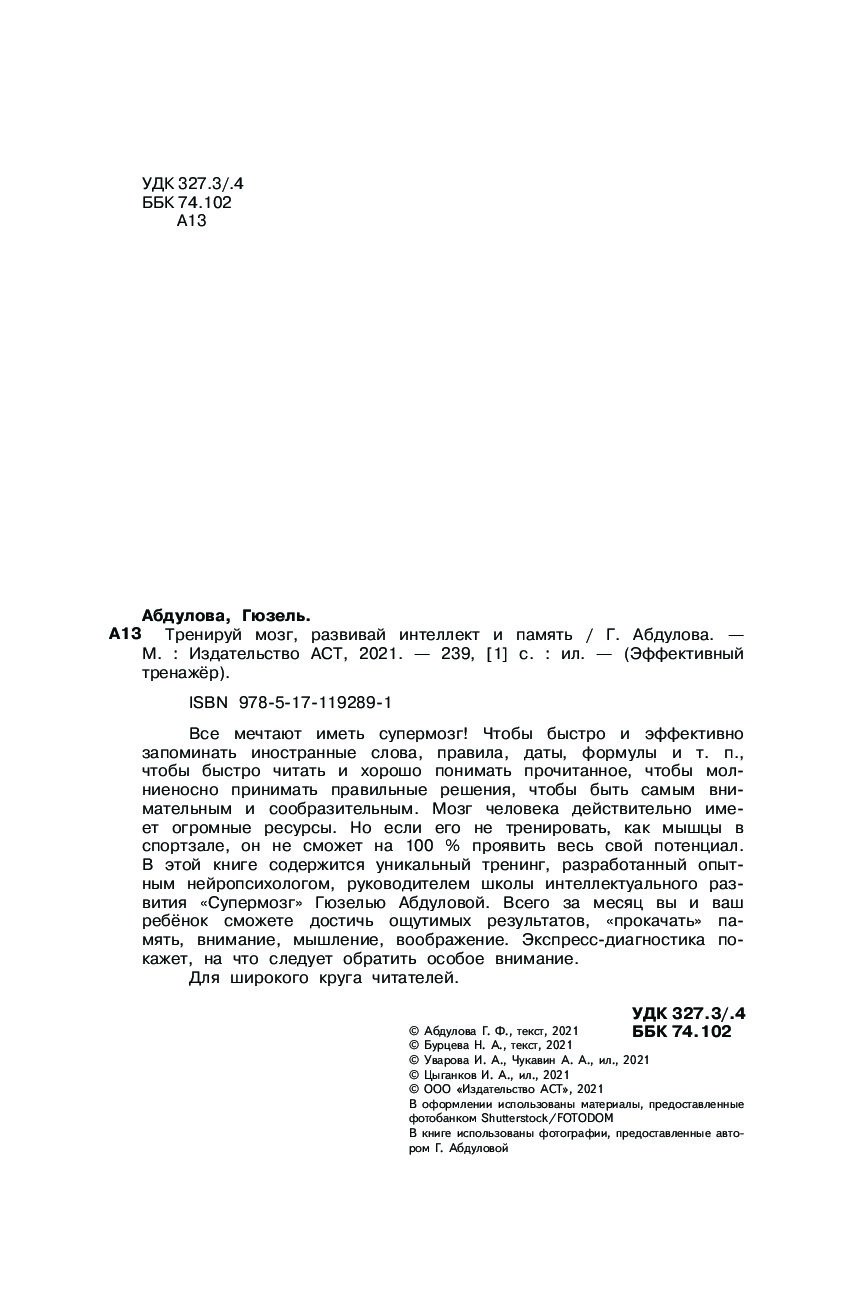 УДК 327.3/.4
ББК 74.102
А13

Абдулова, Гюзель.

А13 Тренируй мозг, развивай интеллект и память / Г. Абдулова. — М. : Издательство АСТ, 2021. — 239, [1] с. : ил. — (Эффективный тренажёр).

ISBN 978-5-17-119289-1

Все мечтают иметь супермозг! Чтобы быстро и эффективно запоминать иностранные слова, правила, даты, формулы и т. п., чтобы быстро читать и хорошо понимать прочитанное, чтобы молниеносно принимать правильные решения, чтобы быть самым внимательным и сообразительным. Мозг человека действительно имеет огромные ресурсы. Но если его не тренировать, как мышцы в спортзале, он не сможет на 100 % проявить весь свой потенциал. В этой книге содержится уникальный тренинг, разработанный опытным нейропсихологом, руководителем школы интеллектуального развития «Супермозг» Гюзелью Абдуловой. Всего за месяц вы и ваш ребёнок сможете достичь ощутимых результатов, «прокачать» память, внимание, мышление, воображение. Экспресс-диагностика покажет, на что следует обратить особое внимание.

Для широкого круга читателей.

УДК 327.3/.4
ББК 74.102

© Абдулова Г. Ф., текст, 2021
© Бурцева Н. А., текст, 2021
© Уварова И. А., Чукавин А. А., ил., 2021
© Цыганков И. А., ил., 2021
© ООО «Издательство АСТ», 2021
В оформлении использованы материалы, предоставленные фотобанком Shutterstock/FOTODOM
В книге использованы фотографии, предоставленные автором Г. Абдуловой